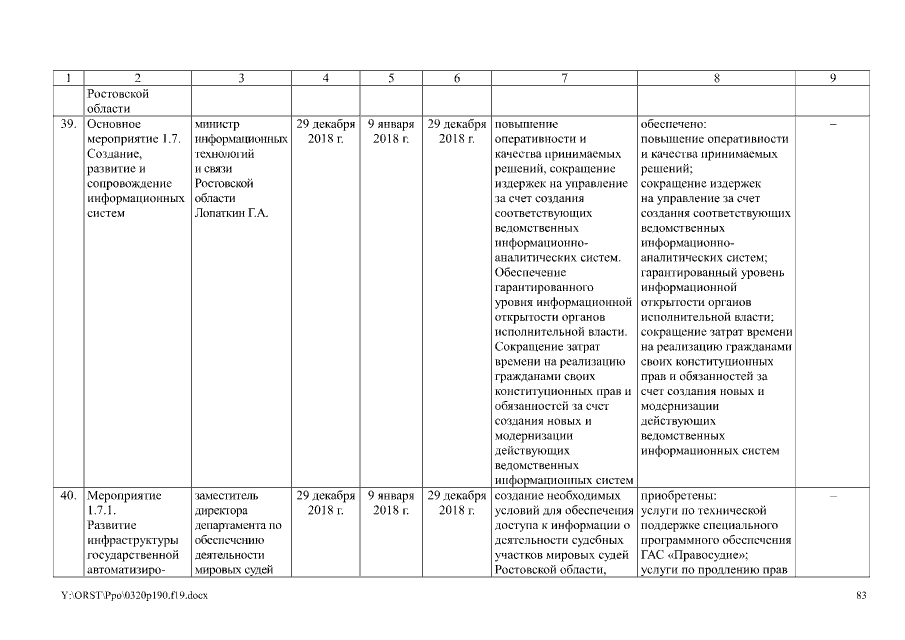 | 1 | 2 | 3 | 4 | 5 | 6 | 7 | 8 | 9 |
|---|---|---|---|---|---|---|---|---|
| | Ростовской области | | | | | | | |
| 39. | Основное мероприятие 1.7. Создание, развитие и сопровождение информационных систем | министр информационных технологий и связи Ростовской области Лопаткин Г.А. | 29 декабря 2018 г. | 9 января 2018 г. | 29 декабря 2018 г. | повышение оперативности и качества принимаемых решений, сокращение издержек на управление за счет создания соответствующих ведомственных информационно-аналитических систем. Обеспечение гарантированного уровня информационной открытости органов исполнительной власти. Сокращение затрат времени на реализацию гражданами своих конституционных прав и обязанностей за счет создания новых и модернизации действующих ведомственных информационных систем | обеспечено: повышение оперативности и качества принимаемых решений; сокращение издержек на управление за счет создания соответствующих ведомственных информационно-аналитических систем; гарантированный уровень информационной открытости органов исполнительной власти; сокращение затрат времени на реализацию гражданами своих конституционных прав и обязанностей за счет создания новых и модернизации действующих ведомственных информационных систем | – |
| 40. | Мероприятие 1.7.1. Развитие инфраструктуры государственной автоматизиро- | заместитель директора департамента по обеспечению деятельности мировых судей | 29 декабря 2018 г. | 9 января 2018 г. | 29 декабря 2018 г. | создание необходимых условий для обеспечения доступа к информации о деятельности судебных участков мировых судей Ростовской области, | приобретены: услуги по технической поддержке специального программного обеспечения ГАС «Правосудие»; услуги по продлению прав | – |

Y:\ORST\Ppo\0320p190.f19.docx 83